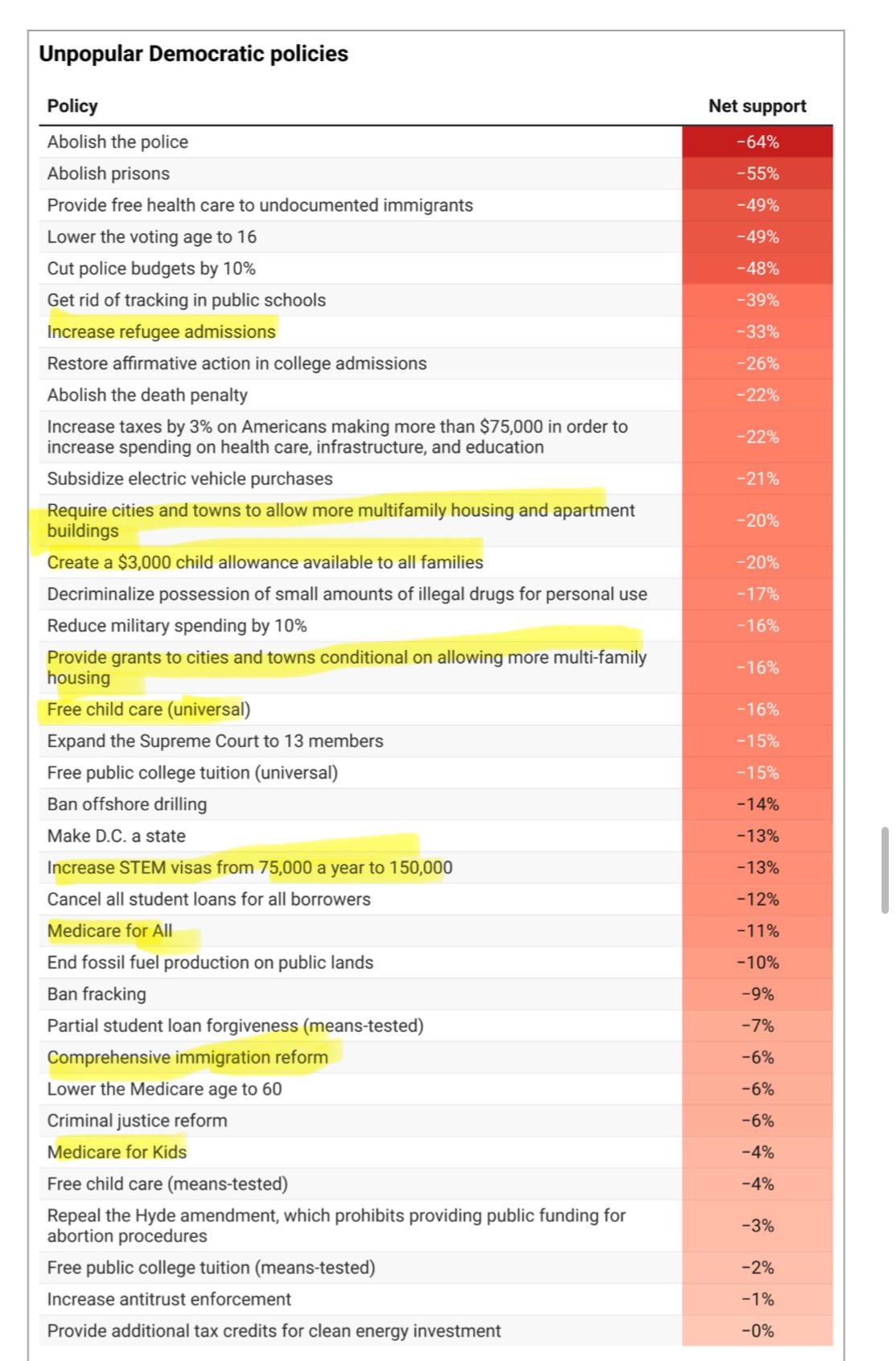 Unpopular Democratic policies

| Policy | Net support |
|---|---|
| Abolish the police | −64% |
| Abolish prisons | −55% |
| Provide free health care to undocumented immigrants | −49% |
| Lower the voting age to 16 | −49% |
| Cut police budgets by 10% | −48% |
| Get rid of tracking in public schools | −39% |
| Increase refugee admissions | −33% |
| Restore affirmative action in college admissions | −26% |
| Abolish the death penalty | −22% |
| Increase taxes by 3% on Americans making more than $75,000 in order to increase spending on health care, infrastructure, and education | −22% |
| Subsidize electric vehicle purchases | −21% |
| Require cities and towns to allow more multifamily housing and apartment buildings | −20% |
| Create a $3,000 child allowance available to all families | −20% |
| Decriminalize possession of small amounts of illegal drugs for personal use | −17% |
| Reduce military spending by 10% | −16% |
| Provide grants to cities and towns conditional on allowing more multi-family housing | −16% |
| Free child care (universal) | −16% |
| Expand the Supreme Court to 13 members | −15% |
| Free public college tuition (universal) | −15% |
| Ban offshore drilling | −14% |
| Make D.C. a state | −13% |
| Increase STEM visas from 75,000 a year to 150,000 | −13% |
| Cancel all student loans for all borrowers | −12% |
| Medicare for All | −11% |
| End fossil fuel production on public lands | −10% |
| Ban fracking | −9% |
| Partial student loan forgiveness (means-tested) | −7% |
| Comprehensive immigration reform | −6% |
| Lower the Medicare age to 60 | −6% |
| Criminal justice reform | −6% |
| Medicare for Kids | −4% |
| Free child care (means-tested) | −4% |
| Repeal the Hyde amendment, which prohibits providing public funding for abortion procedures | −3% |
| Free public college tuition (means-tested) | −2% |
| Increase antitrust enforcement | −1% |
| Provide additional tax credits for clean energy investment | −0% |